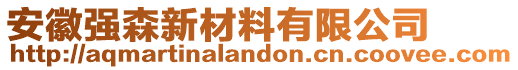 安徽强森新材料有限公司
http://aqmartinalandon.cn.coovee.com